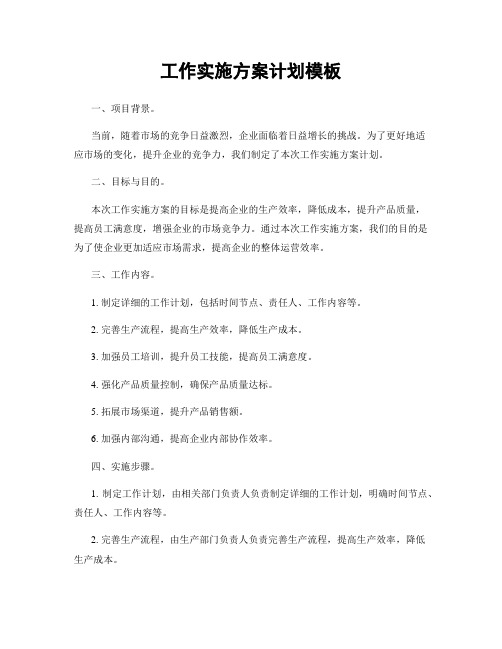 工作实施方案计划模板

一、项目背景。

当前，随着市场的竞争日益激烈，企业面临着日益增长的挑战。为了更好地适应市场的变化，提升企业的竞争力，我们制定了本次工作实施方案计划。

二、目标与目的。

本次工作实施方案的目标是提高企业的生产效率，降低成本，提升产品质量，提高员工满意度，增强企业的市场竞争力。通过本次工作实施方案，我们的目的是为了使企业更加适应市场需求，提高企业的整体运营效率。

三、工作内容。

1. 制定详细的工作计划，包括时间节点、责任人、工作内容等。

2. 完善生产流程，提高生产效率，降低生产成本。

3. 加强员工培训，提升员工技能，提高员工满意度。

4. 强化产品质量控制，确保产品质量达标。

5. 拓展市场渠道，提升产品销售额。

6. 加强内部沟通，提高企业内部协作效率。

四、实施步骤。

1. 制定工作计划，由相关部门负责人负责制定详细的工作计划，明确时间节点、责任人、工作内容等。

2. 完善生产流程，由生产部门负责人负责完善生产流程，提高生产效率，降低生产成本。